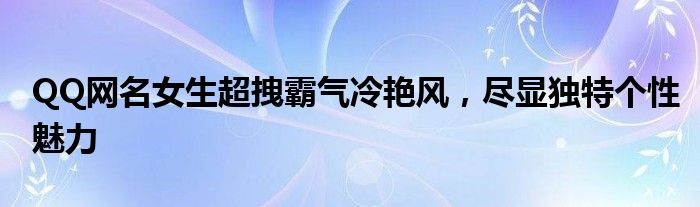 QQ网名女生超拽霸气冷艳风，尽显独特个性魅力